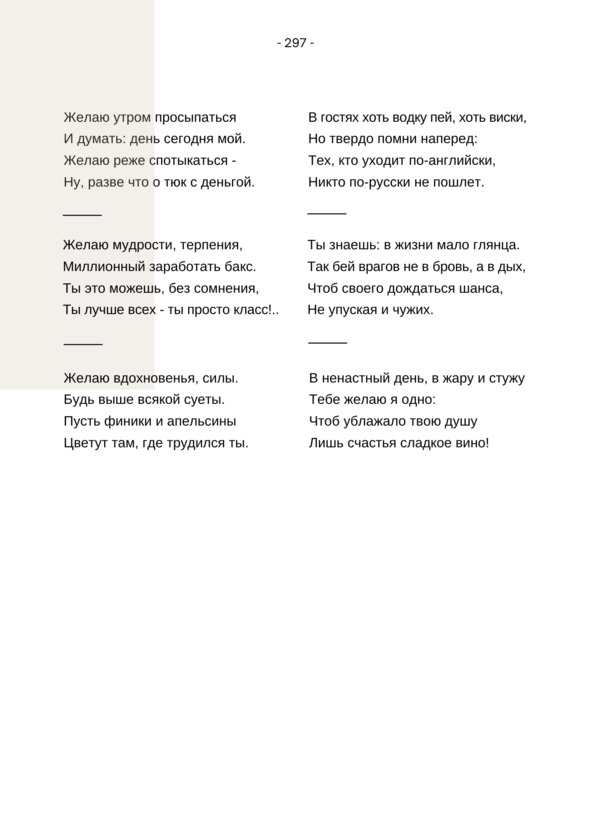 - 297 -

Желаю утром просыпаться
И думать: день сегодня мой.
Желаю реже спотыкаться -
Ну, разве что о тюк с деньгой.

Желаю мудрости, терпения,
Миллионный заработать бакс.
Ты это можешь, без сомнения,
Ты лучше всех - ты просто класс!..

Желаю вдохновенья, силы.
Будь выше всякой суеты.
Пусть финики и апельсины
Цветут там, где трудился ты.

В гостях хоть водку пей, хоть виски,
Но твердо помни наперед:
Тех, кто уходит по-английски,
Никто по-русски не пошлет.

Ты знаешь: в жизни мало глянца.
Так бей врагов не в бровь, а в дых,
Чтоб своего дождаться шанса,
Не упуская и чужих.

В ненастный день, в жару и стужу
Тебе желаю я одно:
Чтоб ублажало твою душу
Лишь счастья сладкое вино!